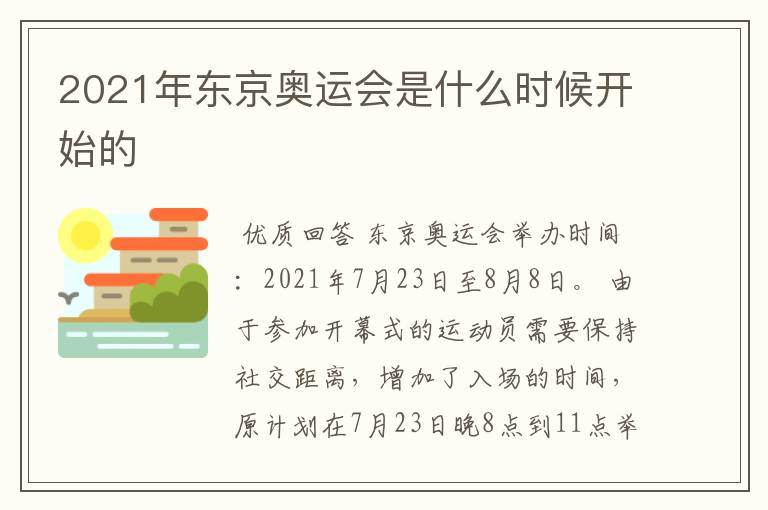 2021年东京奥运会是什么时候开始的

优质回答 东京奥运会举办时间：2021年7月23日至8月8日。 由于参加开幕式的运动员需要保持社交距离，增加了入场的时间，原计划在7月23日晚8点到11点举